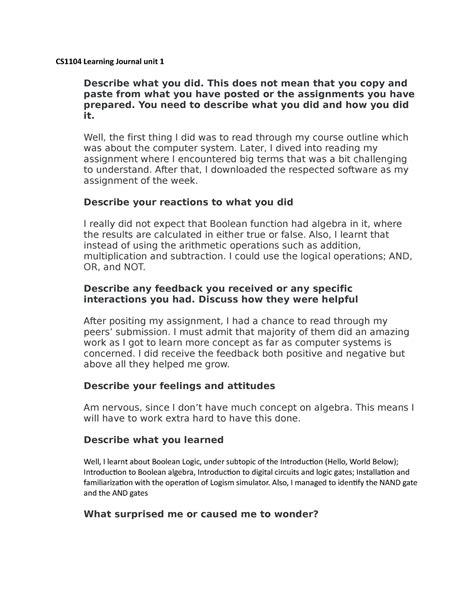 CS1104 Learning Journal unit 1

Describe what you did. This does not mean that you copy and paste from what you have posted or the assignments you have prepared. You need to describe what you did and how you did it.

Well, the first thing I did was to read through my course outline which was about the computer system. Later, I dived into reading my assignment where I encountered big terms that was a bit challenging to understand. After that, I downloaded the respected software as my assignment of the week.

Describe your reactions to what you did

I really did not expect that Boolean function had algebra in it, where the results are calculated in either true or false. Also, I learnt that instead of using the arithmetic operations such as addition, multiplication and subtraction. I could use the logical operations; AND, OR, and NOT.

Describe any feedback you received or any specific interactions you had. Discuss how they were helpful

After positing my assignment, I had a chance to read through my peers' submission. I must admit that majority of them did an amazing work as I got to learn more concept as far as computer systems is concerned. I did receive the feedback both positive and negative but above all they helped me grow.

Describe your feelings and attitudes

Am nervous, since I don't have much concept on algebra. This means I will have to work extra hard to have this done.

Describe what you learned

Well, I learnt about Boolean Logic, under subtopic of the Introduction (Hello, World Below); Introduction to Boolean algebra, Introduction to digital circuits and logic gates; Installation and familiarization with the operation of Logism simulator. Also, I managed to identify the NAND gate and the AND gates

What surprised me or caused me to wonder?